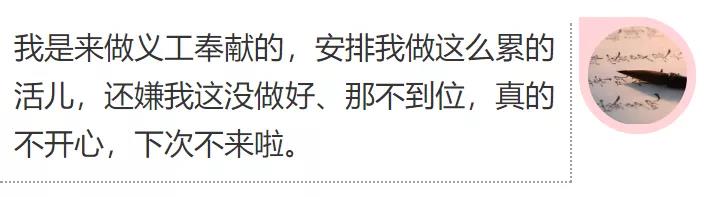 我是来做义工奉献的，安排我做这么累的活儿，还嫌我这没做好、那不到位，真的不开心，下次不来啦。